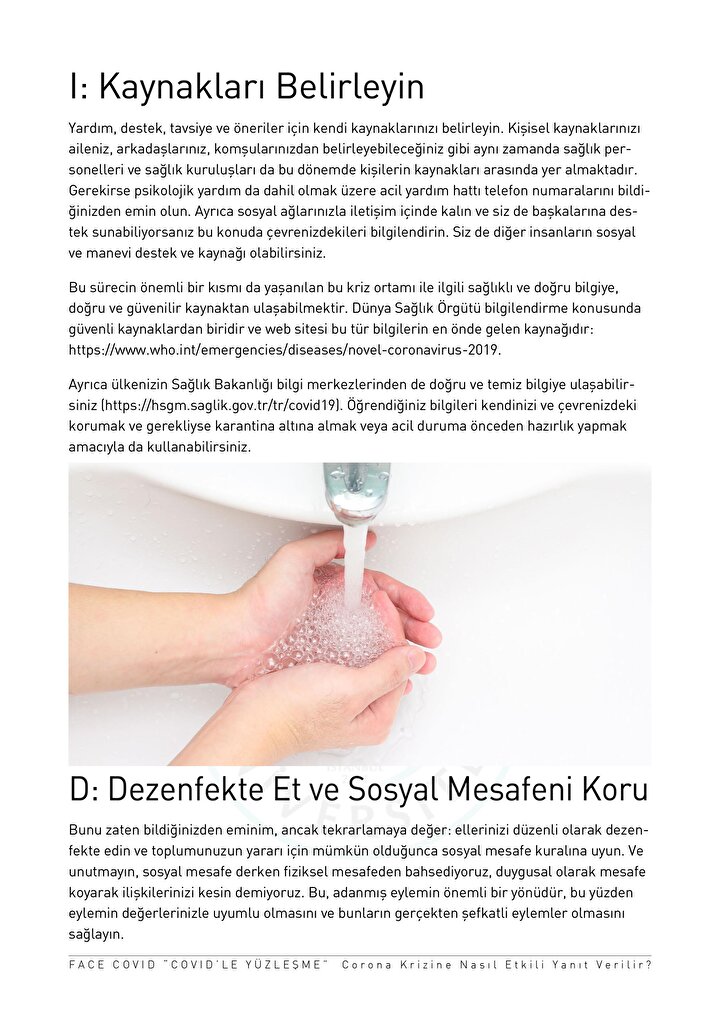 I: Kaynakları Belirleyin

Yardım, destek, tavsiye ve öneriler için kendi kaynaklarınızı belirleyin. Kişisel kaynaklarınızı aileniz, arkadaşlarınız, komşularınızdan belirleyebileceğiniz gibi aynı zamanda sağlık personelleri ve sağlık kuruluşları da bu dönemde kişilerin kaynakları arasında yer almaktadır. Gerekirse psikolojik yardım da dahil olmak üzere acil yardım hattı telefon numaralarını bildiğinizden emin olun. Ayrıca sosyal ağlarınızla iletişim içinde kalın ve siz de başkalarına destek sunabiliyorsanız bu konuda çevrenizdekileri bilgilendirin. Siz de diğer insanların sosyal ve manevi destek ve kaynağı olabilirsiniz.

Bu sürecin önemli bir kısmı da yaşanılan bu kriz ortamı ile ilgili sağlıklı ve doğru bilgiye, doğru ve güvenilir kaynaktan ulaşabilmektir. Dünya Sağlık Örgütü bilgilendirme konusunda güvenli kaynaklardan biridir ve web sitesi bu tür bilgilerin en önde gelen kaynağıdır: https://www.who.int/emergencies/diseases/novel-coronavirus-2019.

Ayrıca ülkenizin Sağlık Bakanlığı bilgi merkezlerinden de doğru ve temiz bilgiye ulaşabilirsiniz (https://hsgm.saglik.gov.tr/tr/covid19). Öğrendiğiniz bilgileri kendinizi ve çevrenizdeki korumak ve gerekliyse karantina altına almak veya acil duruma önceden hazırlık yapmak amacıyla da kullanabilirsiniz.

D: Dezenfekte Et ve Sosyal Mesafeni Koru

Bunu zaten bildiğinizden eminim, ancak tekrarlamaya değer: ellerinizi düzenli olarak dezenfekte edin ve toplumunuzun yararı için mümkün olduğunca sosyal mesafe kuralına uyun. Ve unutmayın, sosyal mesafe derken fiziksel mesafeden bahsediyoruz, duygusal olarak mesafe koyarak ilişkilerinizi kesin demiyoruz. Bu, adanmış eylemin önemli bir yönüdür, bu yüzden eylemin değerlerinizle uyumlu olmasını ve bunların gerçekten şefkatli eylemler olmasını sağlayın.

FACE COVID "COVID'LE YÜZLEŞME" Corona Krizine Nasıl Etkili Yanıt Verilir?